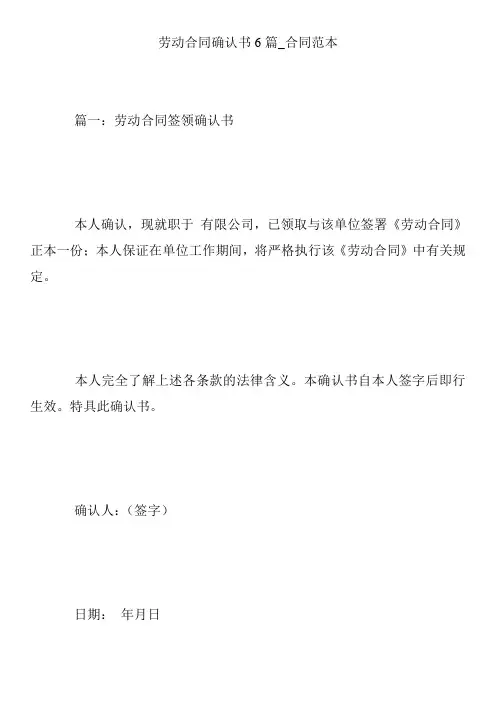 劳动合同确认书 6 篇_合同范本

篇一：劳动合同签领确认书

本人确认，现就职于 有限公司，已领取与该单位签署《劳动合同》正本一份；本人保证在单位工作期间，将严格执行该《劳动合同》中有关规定。

本人完全了解上述各条款的法律含义。本确认书自本人签字后即行生效。特具此确认书。

确认人：（签字）

日期： 年月日